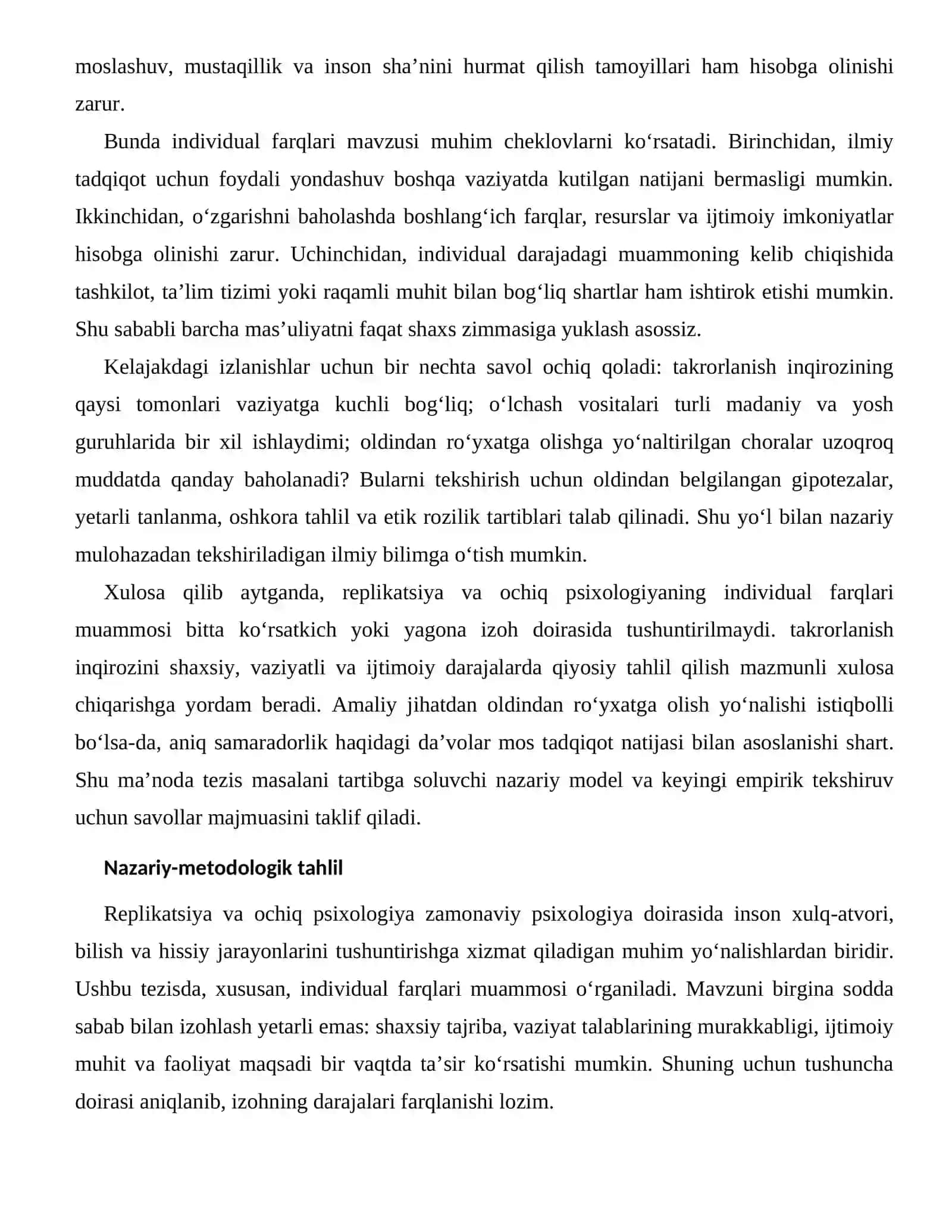 moslashuv, mustaqillik va inson sha'nini hurmat qilish tamoyillari ham hisobga olinishi zarur.

Bunda individual farqlari mavzusi muhim cheklovlarni ko'rsatadi. Birinchidan, ilmiy tadqiqot uchun foydali yondashuv boshqa vaziyatda kutilgan natijani bermasligi mumkin. Ikkinchidan, o'zgarishni baholashda boshlang'ich farqlar, resurslar va ijtimoiy imkoniyatlar hisobga olinishi zarur. Uchinchidan, individual darajadagi muammoning kelib chiqishida tashkilot, ta'lim tizimi yoki raqamli muhit bilan bog'liq shartlar ham ishtirok etishi mumkin. Shu sababli barcha mas'uliyatni faqat shaxs zimmasiga yuklash asossiz.

Kelajakdagi izlanishlar uchun bir nechta savol ochiq qoladi: takrorlanish inqirozining qaysi tomonlari vaziyatga kuchli bog'liq; o'lchash vositalari turli madaniy va yosh guruhlarida bir xil ishlaydimi; oldindan ro'yxatga olishga yo'naltirilgan choralar uzoqroq muddatda qanday baholanadi? Bularni tekshirish uchun oldindan belgilangan gipotezalar, yetarli tanlanma, oshkora tahlil va etik rozilik tartiblari talab qilinadi. Shu yo'l bilan nazariy mulohazadan tekshiriladigan ilmiy bilimga o'tish mumkin.

Xulosa qilib aytganda, replikatsiya va ochiq psixologiyaning individual farqlari muammosi bitta ko'rsatkich yoki yagona izoh doirasida tushuntirilmaydi. takrorlanish inqirozini shaxsiy, vaziyatli va ijtimoiy darajalarda qiyosiy tahlil qilish mazmunli xulosa chiqarishga yordam beradi. Amaliy jihatdan oldindan ro'yxatga olish yo'nalishi istiqbolli bo'lsa-da, aniq samaradorlik haqidagi da'volar mos tadqiqot natijasi bilan asoslanishi shart. Shu ma'noda tezis masalani tartibga soluvchi nazariy model va keyingi empirik tekshiruv uchun savollar majmuasini taklif qiladi.

Nazariy-metodologik tahlil

Replikatsiya va ochiq psixologiya zamonaviy psixologiya doirasida inson xulq-atvori, bilish va hissiy jarayonlarini tushuntirishga xizmat qiladigan muhim yo'nalishlardan biridir. Ushbu tezisda, xususan, individual farqlari muammosi o'rganiladi. Mavzuni birgina sodda sabab bilan izohlash yetarli emas: shaxsiy tajriba, vaziyat talablarining murakkabligi, ijtimoiy muhit va faoliyat maqsadi bir vaqtda ta'sir ko'rsatishi mumkin. Shuning uchun tushuncha doirasi aniqlanib, izohning darajalari farqlanishi lozim.